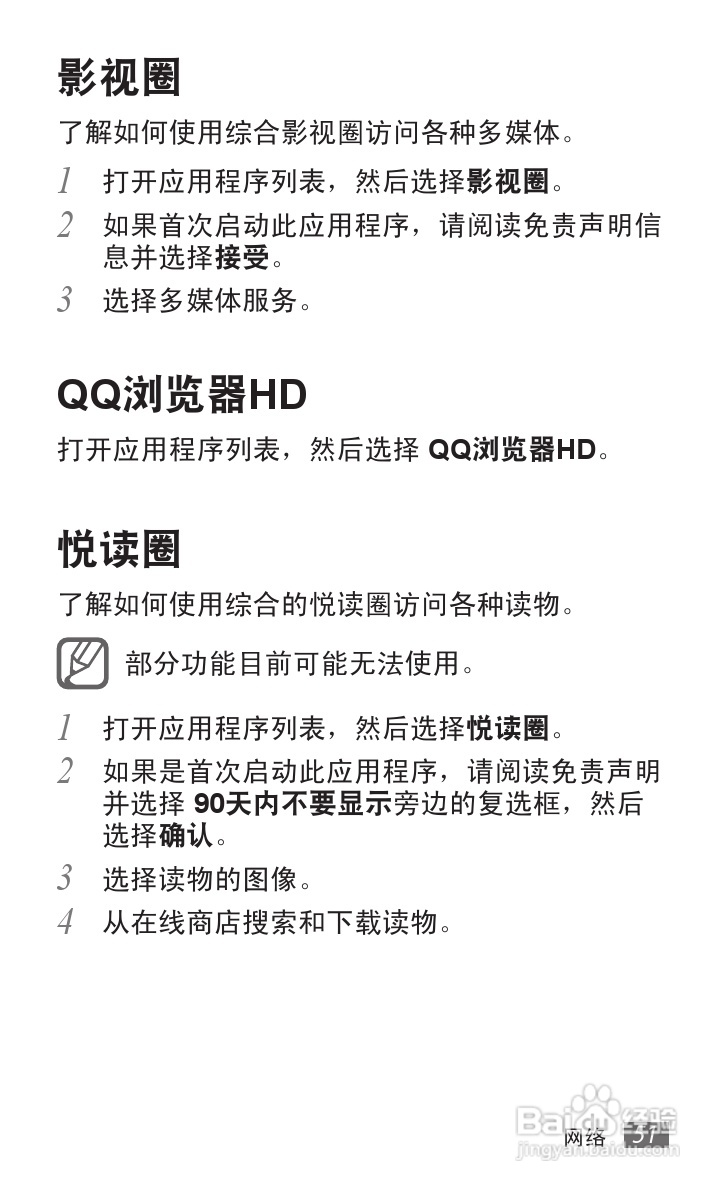 影视圈

了解如何使用综合影视圈访问各种多媒体。

1 打开应用程序列表，然后选择影视圈。

2 如果首次启动此应用程序，请阅读免责声明信息并选择接受。

3 选择多媒体服务。

QQ浏览器HD

打开应用程序列表，然后选择 QQ浏览器HD。

悦读圈

了解如何使用综合的悦读圈访问各种读物。

部分功能目前可能无法使用。

1 打开应用程序列表，然后选择悦读圈。

2 如果是首次启动此应用程序，请阅读免责声明并选择 90天内不要显示旁边的复选框，然后选择确认。

3 选择读物的图像。

4 从在线商店搜索和下载读物。

网络 57

Baidu经验
jingyan.baidu.com